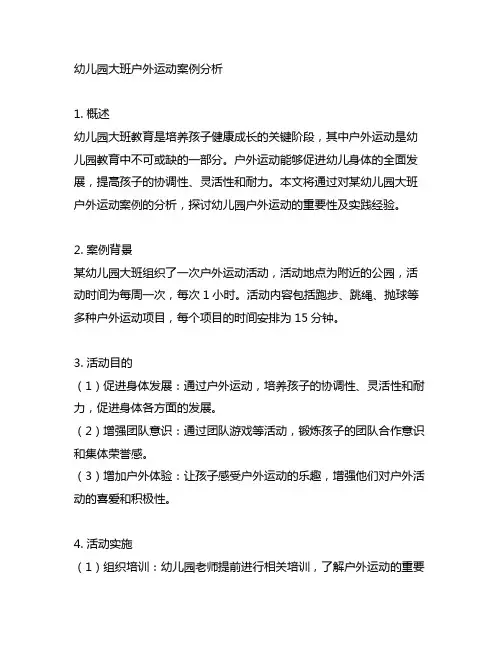 幼儿园大班户外运动案例分析

1. 概述
幼儿园大班教育是培养孩子健康成长的关键阶段，其中户外运动是幼儿园教育中不可或缺的一部分。户外运动能够促进幼儿身体的全面发展，提高孩子的协调性、灵活性和耐力。本文将通过对某幼儿园大班户外运动案例的分析，探讨幼儿园户外运动的重要性及实践经验。

2. 案例背景
某幼儿园大班组织了一次户外运动活动，活动地点为附近的公园，活动时间为每周一次，每次 1 小时。活动内容包括跑步、跳绳、抛球等多种户外运动项目，每个项目的时间安排为 15 分钟。

3. 活动目的
（1）促进身体发展：通过户外运动，培养孩子的协调性、灵活性和耐力，促进身体各方面的发展。
（2）增强团队意识：通过团队游戏等活动，锻炼孩子的团队合作意识和集体荣誉感。
（3）增加户外体验：让孩子感受户外运动的乐趣，增强他们对户外活动的喜爱和积极性。

4. 活动实施
（1）组织培训：幼儿园老师提前进行相关培训，了解户外运动的重要